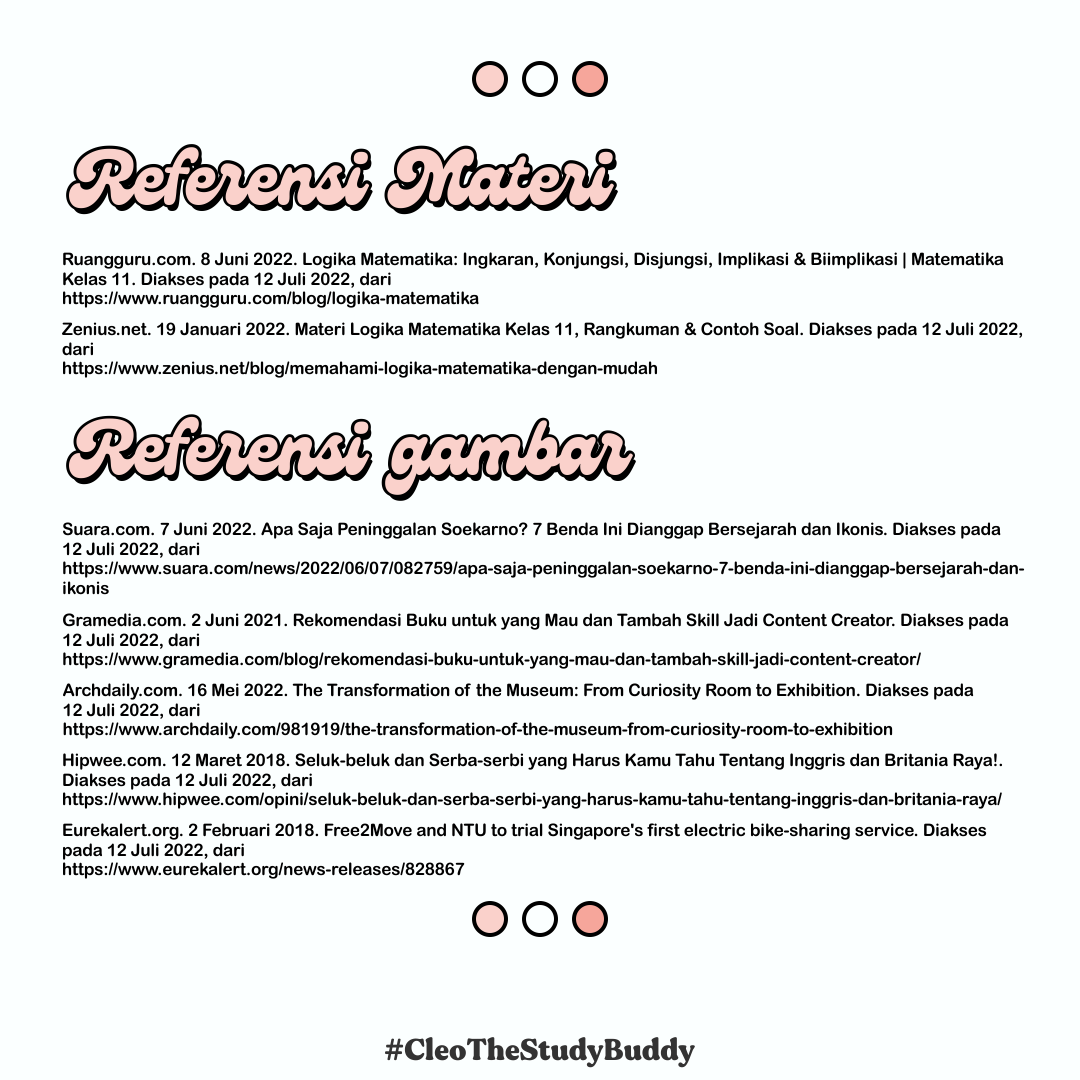 Referensi Materi

Ruangguru.com. 8 Juni 2022. Logika Matematika: Ingkaran, Konjungsi, Disjungsi, Implikasi & Biimplikasi | Matematika Kelas 11. Diakses pada 12 Juli 2022, dari
https://www.ruangguru.com/blog/logika-matematika

Zenius.net. 19 Januari 2022. Materi Logika Matematika Kelas 11, Rangkuman & Contoh Soal. Diakses pada 12 Juli 2022, dari
https://www.zenius.net/blog/memahami-logika-matematika-dengan-mudah

Referensi gambar

Suara.com. 7 Juni 2022. Apa Saja Peninggalan Soekarno? 7 Benda Ini Dianggap Bersejarah dan Ikonis. Diakses pada 12 Juli 2022, dari
https://www.suara.com/news/2022/06/07/082759/apa-saja-peninggalan-soekarno-7-benda-ini-dianggap-bersejarah-dan-ikonis

Gramedia.com. 2 Juni 2021. Rekomendasi Buku untuk yang Mau dan Tambah Skill Jadi Content Creator. Diakses pada 12 Juli 2022, dari
https://www.gramedia.com/blog/rekomendasi-buku-untuk-yang-mau-dan-tambah-skill-jadi-content-creator/

Archdaily.com. 16 Mei 2022. The Transformation of the Museum: From Curiosity Room to Exhibition. Diakses pada 12 Juli 2022, dari
https://www.archdaily.com/981919/the-transformation-of-the-museum-from-curiosity-room-to-exhibition

Hipwee.com. 12 Maret 2018. Seluk-beluk dan Serba-serbi yang Harus Kamu Tahu Tentang Inggris dan Britania Raya!. Diakses pada 12 Juli 2022, dari
https://www.hipwee.com/opini/seluk-beluk-dan-serba-serbi-yang-harus-kamu-tahu-tentang-inggris-dan-britania-raya/

Eurekalert.org. 2 Februari 2018. Free2Move and NTU to trial Singapore's first electric bike-sharing service. Diakses pada 12 Juli 2022, dari
https://www.eurekalert.org/news-releases/828867

#CleoTheStudyBuddy